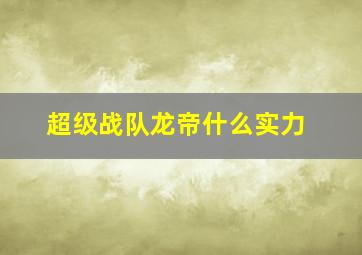 超级战队龙帝什么实力